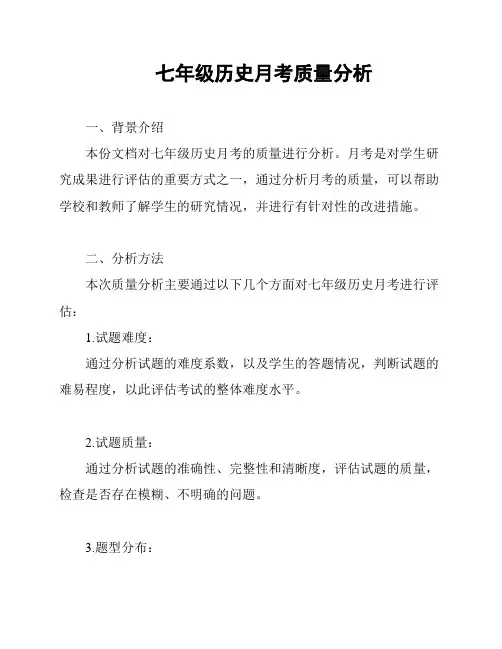 七年级历史月考质量分析

一、背景介绍

本份文档对七年级历史月考的质量进行分析。月考是对学生研究成果进行评估的重要方式之一，通过分析月考的质量，可以帮助学校和教师了解学生的研究情况，并进行有针对性的改进措施。

二、分析方法

本次质量分析主要通过以下几个方面对七年级历史月考进行评估：

1.试题难度：

通过分析试题的难度系数，以及学生的答题情况，判断试题的难易程度，以此评估考试的整体难度水平。

2.试题质量：

通过分析试题的准确性、完整性和清晰度，评估试题的质量，检查是否存在模糊、不明确的问题。

3.题型分布：